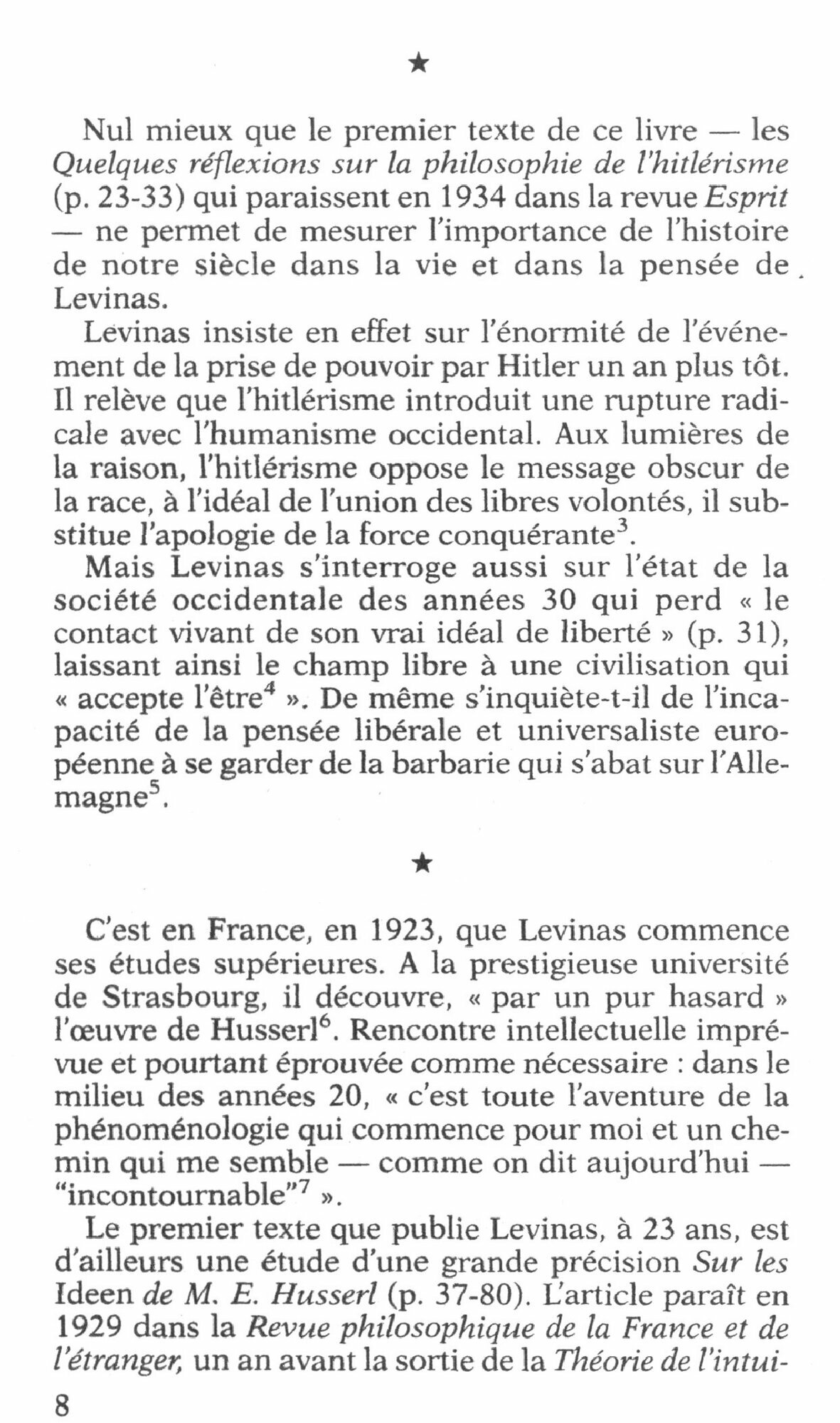 ★

Nul mieux que le premier texte de ce livre — les Quelques réflexions sur la philosophie de l'hitlérisme (p. 23-33) qui paraissent en 1934 dans la revue Esprit — ne permet de mesurer l'importance de l'histoire de notre siècle dans la vie et dans la pensée de Levinas.

Levinas insiste en effet sur l'énormité de l'événement de la prise de pouvoir par Hitler un an plus tôt. Il relève que l'hitlérisme introduit une rupture radicale avec l'humanisme occidental. Aux lumières de la raison, l'hitlérisme oppose le message obscur de la race, à l'idéal de l'union des libres volontés, il substitue l'apologie de la force conquérante$^3$.

Mais Levinas s'interroge aussi sur l'état de la société occidentale des années 30 qui perd « le contact vivant de son vrai idéal de liberté » (p. 31), laissant ainsi le champ libre à une civilisation qui « accepte l'être$^4$ ». De même s'inquiète-t-il de l'incapacité de la pensée libérale et universaliste européenne à se garder de la barbarie qui s'abat sur l'Allemagne$^5$.

★

C'est en France, en 1923, que Levinas commence ses études supérieures. A la prestigieuse université de Strasbourg, il découvre, « par un pur hasard » l'œuvre de Husserl$^6$. Rencontre intellectuelle imprévue et pourtant éprouvée comme nécessaire : dans le milieu des années 20, « c'est toute l'aventure de la phénoménologie qui commence pour moi et un chemin qui me semble — comme on dit aujourd'hui — "incontournable"$^7$ ».

Le premier texte que publie Levinas, à 23 ans, est d'ailleurs une étude d'une grande précision Sur les Ideen de M. E. Husserl (p. 37-80). L'article paraît en 1929 dans la Revue philosophique de la France et de l'étranger, un an avant la sortie de la Théorie de l'intui-

8